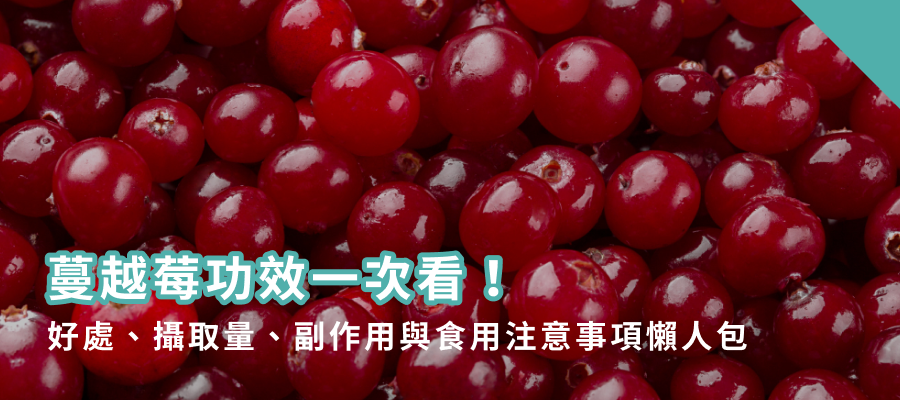 蔓越莓功效一次看！

好處、攝取量、副作用與食用注意事項懶人包